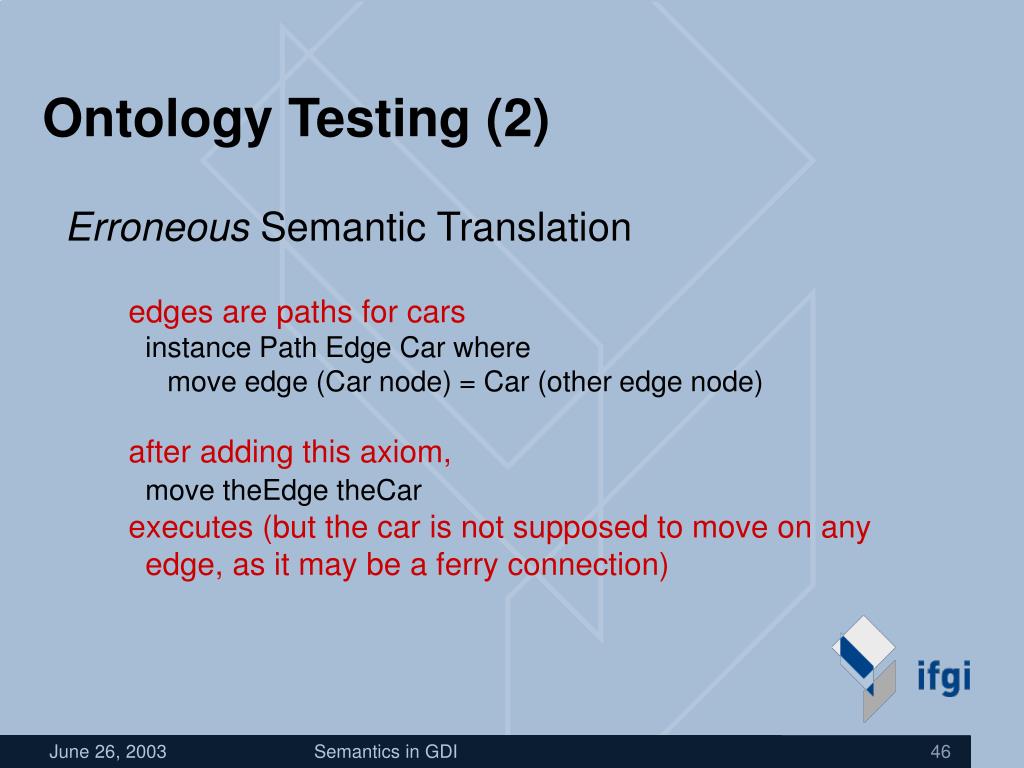 Ontology Testing (2)

Erroneous Semantic Translation

edges are paths for cars
instance Path Edge Car where
move edge (Car node) = Car (other edge node)

after adding this axiom,
move theEdge theCar
executes (but the car is not supposed to move on any edge, as it may be a ferry connection)

ifgi

June 26, 2003

Semantics in GDI

46